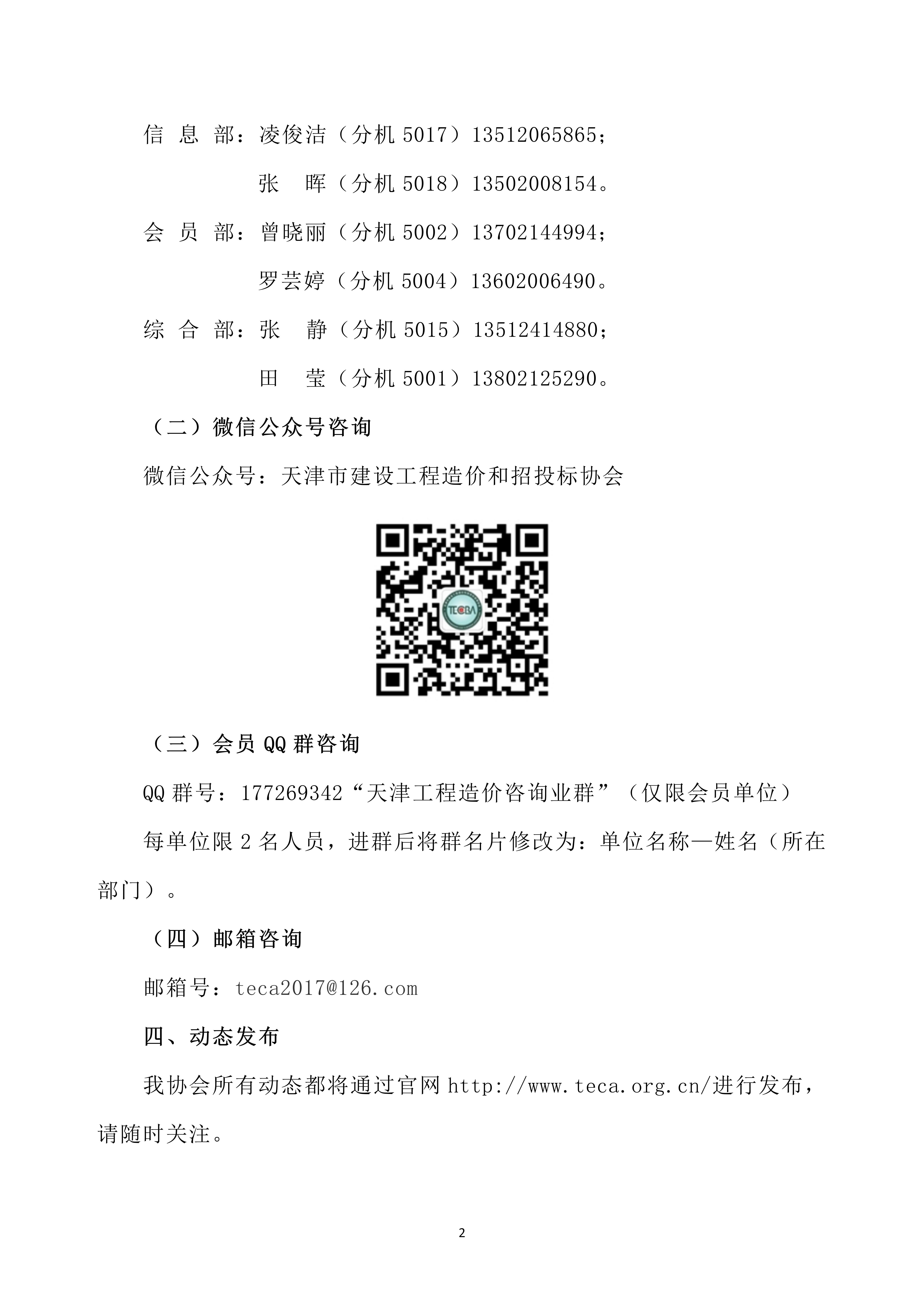 信 息 部：凌俊洁（分机 5017）13512065865；

张 晖（分机 5018）13502008154。

会 员 部：曾晓丽（分机 5002）13702144994；

罗芸婷（分机 5004）13602006490。

综 合 部：张 静（分机 5015）13512414880；

田 莹（分机 5001）13802125290。

（二）微信公众号咨询

微信公众号：天津市建设工程造价和招投标协会

TECBA

（三）会员 QQ 群咨询

QQ 群号：177269342“天津工程造价咨询业群”（仅限会员单位）

每单位限 2 名人员，进群后将群名片修改为：单位名称—姓名（所在部门）。

（四）邮箱咨询

邮箱号：teca2017@126.com

四、动态发布

我协会所有动态都将通过官网 http://www.teca.org.cn/进行发布，请随时关注。

2